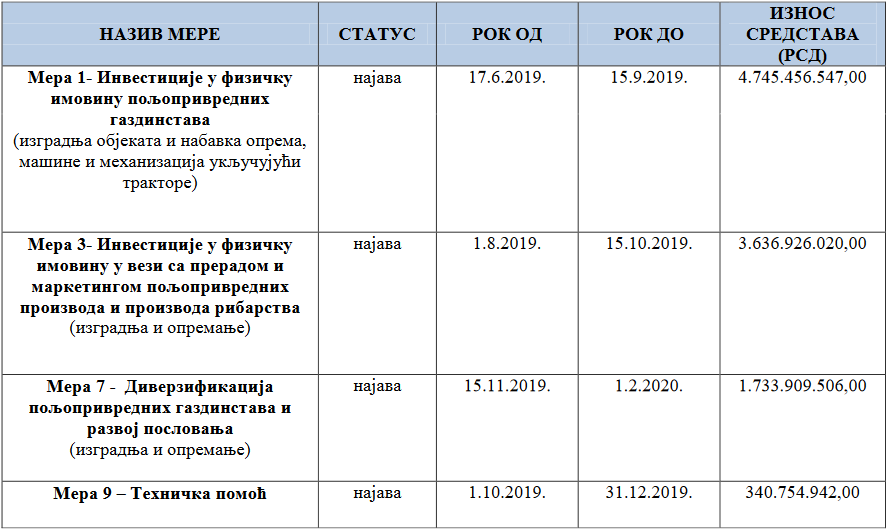 | НАЗИВ МЕРЕ | СТАТУС | РОК ОД | РОК ДО | ИЗНОС СРЕДСТАВА (РСД) |
|---|---|---|---|---|
| Мера 1- Инвестиције у физичку имовину пољопривредних газдинстава (изградња објеката и набавка опрема, машине и механизација укључујући тракторе) | најава | 17.6.2019. | 15.9.2019. | 4.745.456.547,00 |
| Мера 3- Инвестиције у физичку имовину у вези са прерадом и маркетингом пољопривредних производа и производа рибарства (изградња и опремање) | најава | 1.8.2019. | 15.10.2019. | 3.636.926.020,00 |
| Мера 7 - Диверзификација пољопривредних газдинстава и развој пословања (изградња и опремање) | најава | 15.11.2019. | 1.2.2020. | 1.733.909.506,00 |
| Мера 9 – Техничка помоћ | најава | 1.10.2019. | 31.12.2019. | 340.754.942,00 |